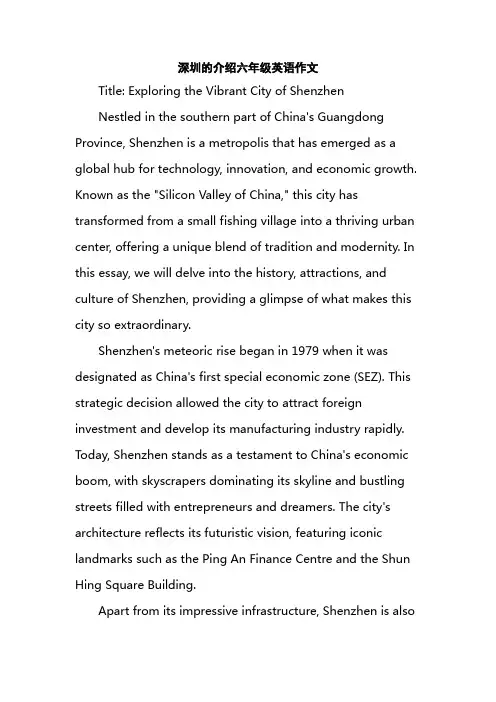 深圳的介绍六年级英语作文

Title: Exploring the Vibrant City of Shenzhen

Nestled in the southern part of China's Guangdong Province, Shenzhen is a metropolis that has emerged as a global hub for technology, innovation, and economic growth. Known as the "Silicon Valley of China," this city has transformed from a small fishing village into a thriving urban center, offering a unique blend of tradition and modernity. In this essay, we will delve into the history, attractions, and culture of Shenzhen, providing a glimpse of what makes this city so extraordinary.

Shenzhen's meteoric rise began in 1979 when it was designated as China's first special economic zone (SEZ). This strategic decision allowed the city to attract foreign investment and develop its manufacturing industry rapidly. Today, Shenzhen stands as a testament to China's economic boom, with skyscrapers dominating its skyline and bustling streets filled with entrepreneurs and dreamers. The city's architecture reflects its futuristic vision, featuring iconic landmarks such as the Ping An Finance Centre and the Shun Hing Square Building.

Apart from its impressive infrastructure, Shenzhen is also